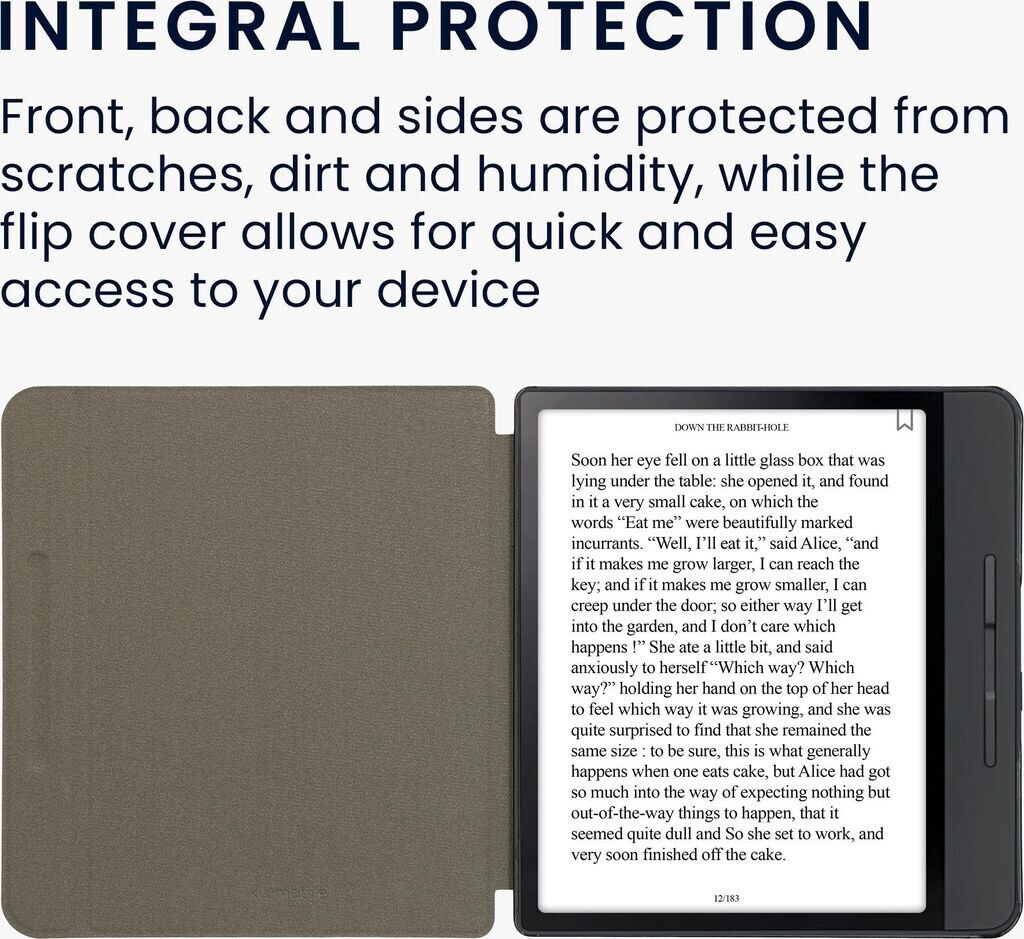 INTEGRAL PROTECTION

Front, back and sides are protected from scratches, dirt and humidity, while the flip cover allows for quick and easy access to your device

DOWN THE RABBIT-HOLE

Soon her eye fell on a little glass box that was lying under the table: she opened it, and found in it a very small cake, on which the words "Eat me" were beautifully marked incurrants. "Well, I'll eat it," said Alice, "and if it makes me grow larger, I can reach the key; and if it makes me grow smaller, I can creep under the door; so either way I'll get into the garden, and I don't care which happens !" She ate a little bit, and said anxiously to herself "Which way? Which way?" holding her hand on the top of her head to feel which way it was growing, and she was quite surprised to find that she remained the same size : to be sure, this is what generally happens when one eats cake, but Alice had got so much into the way of expecting nothing but out-of-the-way things to happen, that it seemed quite dull and So she set to work, and very soon finished off the cake.

12/183